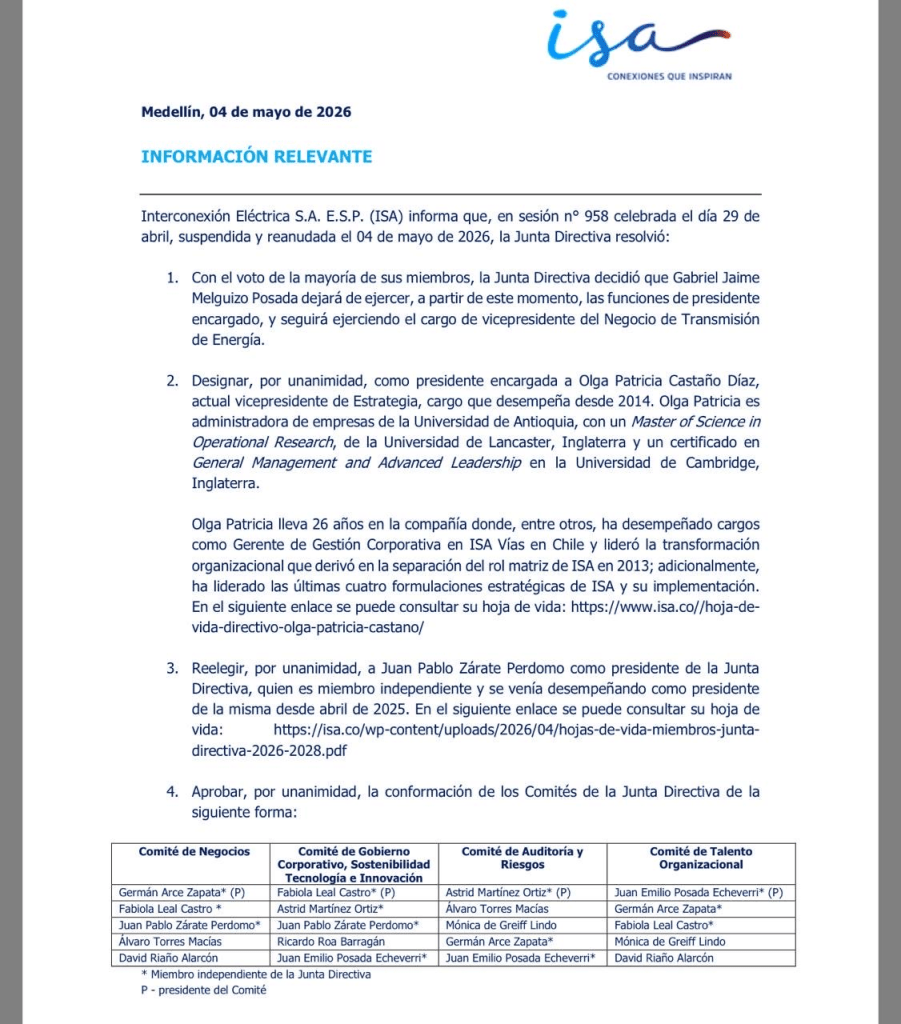 isa
CONEXIONES QUE INSPIRAN

Medellín, 04 de mayo de 2026

INFORMACIÓN RELEVANTE

Interconexión Eléctrica S.A. E.S.P. (ISA) informa que, en sesión n° 958 celebrada el día 29 de abril, suspendida y reanudada el 04 de mayo de 2026, la Junta Directiva resolvió:

1. Con el voto de la mayoría de sus miembros, la Junta Directiva decidió que Gabriel Jaime Melguizo Posada dejará de ejercer, a partir de este momento, las funciones de presidente encargado, y seguirá ejerciendo el cargo de vicepresidente del Negocio de Transmisión de Energía.

2. Designar, por unanimidad, como presidente encargada a Olga Patricia Castaño Díaz, actual vicepresidente de Estrategia, cargo que desempeña desde 2014. Olga Patricia es administradora de empresas de la Universidad de Antioquia, con un Master of Science in Operational Research, de la Universidad de Lancaster, Inglaterra y un certificado en General Management and Advanced Leadership en la Universidad de Cambridge, Inglaterra.

Olga Patricia lleva 26 años en la compañía donde, entre otros, ha desempeñado cargos como Gerente de Gestión Corporativa en ISA Vías en Chile y lideró la transformación organizacional que derivó en la separación del rol matriz de ISA en 2013; adicionalmente, ha liderado las últimas cuatro formulaciones estratégicas de ISA y su implementación. En el siguiente enlace se puede consultar su hoja de vida: https://www.isa.co//hoja-de-vida-directivo-olga-patricia-castano/

3. Reelegir, por unanimidad, a Juan Pablo Zárate Perdomo como presidente de la Junta Directiva, quien es miembro independiente y se venía desempeñando como presidente de la misma desde abril de 2025. En el siguiente enlace se puede consultar su hoja de vida: https://isa.co/wp-content/uploads/2026/04/hojas-de-vida-miembros-junta-directiva-2026-2028.pdf

4. Aprobar, por unanimidad, la conformación de los Comités de la Junta Directiva de la siguiente forma:

| Comité de Negocios | Comité de Gobierno Corporativo, Sostenibilidad Tecnología e Innovación | Comité de Auditoría y Riesgos | Comité de Talento Organizacional |
|---|---|---|---|
| Germán Arce Zapata* (P) | Fabiola Leal Castro* (P) | Astrid Martínez Ortiz* (P) | Juan Emilio Posada Echeverri* (P) |
| Fabiola Leal Castro * | Astrid Martínez Ortiz* | Álvaro Torres Macías | Germán Arce Zapata* |
| Juan Pablo Zárate Perdomo* | Juan Pablo Zárate Perdomo* | Mónica de Greiff Lindo | Fabiola Leal Castro* |
| Álvaro Torres Macías | Ricardo Roa Barragán | Germán Arce Zapata* | Mónica de Greiff Lindo |
| David Riaño Alarcón | Juan Emilio Posada Echeverri* | Juan Emilio Posada Echeverri* | David Riaño Alarcón |

* Miembro independiente de la Junta Directiva
P - presidente del Comité